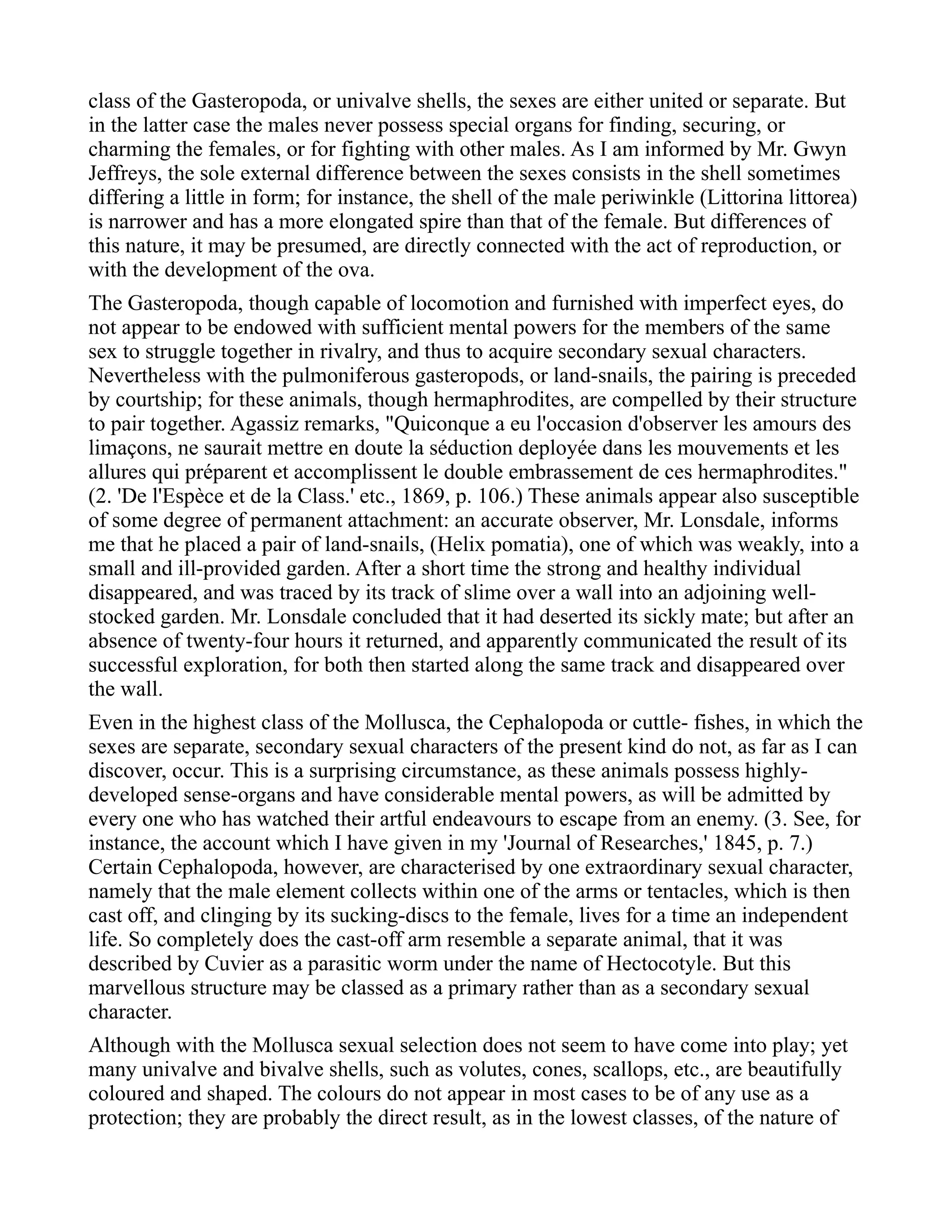 class of the Gasteropoda, or univalve shells, the sexes are either united or separate. But in the latter case the males never possess special organs for finding, securing, or charming the females, or for fighting with other males. As I am informed by Mr. Gwyn Jeffreys, the sole external difference between the sexes consists in the shell sometimes differing a little in form; for instance, the shell of the male periwinkle (Littorina littorea) is narrower and has a more elongated spire than that of the female. But differences of this nature, it may be presumed, are directly connected with the act of reproduction, or with the development of the ova.

The Gasteropoda, though capable of locomotion and furnished with imperfect eyes, do not appear to be endowed with sufficient mental powers for the members of the same sex to struggle together in rivalry, and thus to acquire secondary sexual characters. Nevertheless with the pulmoniferous gasteropods, or land-snails, the pairing is preceded by courtship; for these animals, though hermaphrodites, are compelled by their structure to pair together. Agassiz remarks, "Quiconque a eu l'occasion d'observer les amours des limaçons, ne saurait mettre en doute la séduction deployée dans les mouvements et les allures qui préparent et accomplissent le double embrassement de ces hermaphrodites." (2. 'De l'Espèce et de la Class.' etc., 1869, p. 106.) These animals appear also susceptible of some degree of permanent attachment: an accurate observer, Mr. Lonsdale, informs me that he placed a pair of land-snails, (Helix pomatia), one of which was weakly, into a small and ill-provided garden. After a short time the strong and healthy individual disappeared, and was traced by its track of slime over a wall into an adjoining well-stocked garden. Mr. Lonsdale concluded that it had deserted its sickly mate; but after an absence of twenty-four hours it returned, and apparently communicated the result of its successful exploration, for both then started along the same track and disappeared over the wall.

Even in the highest class of the Mollusca, the Cephalopoda or cuttle- fishes, in which the sexes are separate, secondary sexual characters of the present kind do not, as far as I can discover, occur. This is a surprising circumstance, as these animals possess highly-developed sense-organs and have considerable mental powers, as will be admitted by every one who has watched their artful endeavours to escape from an enemy. (3. See, for instance, the account which I have given in my 'Journal of Researches,' 1845, p. 7.) Certain Cephalopoda, however, are characterised by one extraordinary sexual character, namely that the male element collects within one of the arms or tentacles, which is then cast off, and clinging by its sucking-discs to the female, lives for a time an independent life. So completely does the cast-off arm resemble a separate animal, that it was described by Cuvier as a parasitic worm under the name of Hectocotyle. But this marvellous structure may be classed as a primary rather than as a secondary sexual character.

Although with the Mollusca sexual selection does not seem to have come into play; yet many univalve and bivalve shells, such as volutes, cones, scallops, etc., are beautifully coloured and shaped. The colours do not appear in most cases to be of any use as a protection; they are probably the direct result, as in the lowest classes, of the nature of